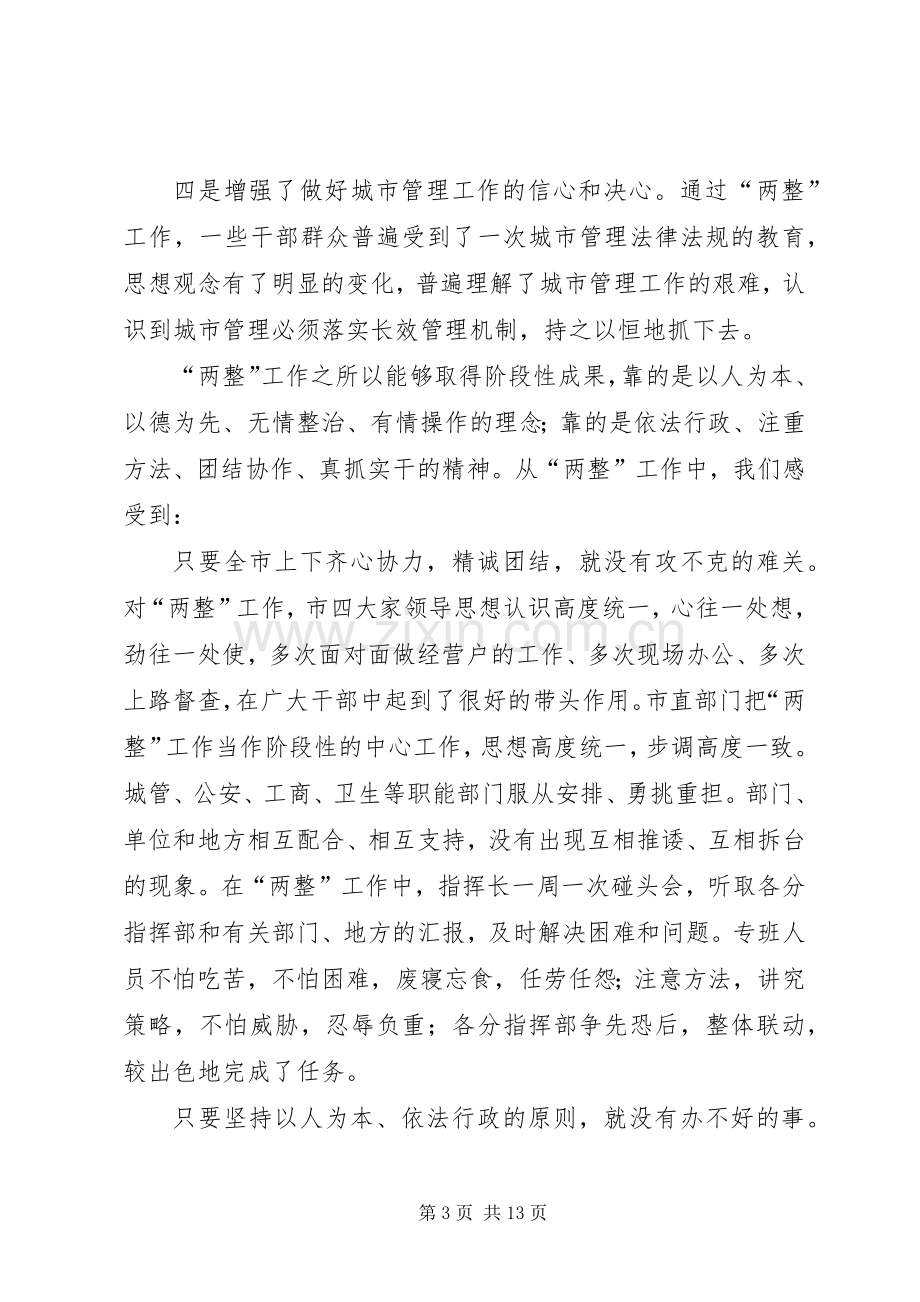 四是增强了做好城市管理工作的信心和决心。通过“两整”工作，一些干部群众普遍受到了一次城市管理法律法规的教育，思想观念有了明显的变化，普遍理解了城市管理工作的艰难，认识到城市管理必须落实长效管理机制，持之以恒地抓下去。

“两整”工作之所以能够取得阶段性成果，靠的是以人为本、以德为先、无情整治、有情操作的理念；靠的是依法行政、注重方法、团结协作、真抓实干的精神。从“两整”工作中，我们感受到：

只要全市上下齐心协力，精诚团结，就没有攻不克的难关。对“两整”工作，市四大家领导思想认识高度统一，心往一处想，劲往一处使，多次面对面做经营户的工作、多次现场办公、多次上路督查，在广大干部中起到了很好的带头作用。市直部门把“两整”工作当作阶段性的中心工作，思想高度统一，步调高度一致。城管、公安、工商、卫生等职能部门服从安排、勇挑重担。部门、单位和地方相互配合、相互支持，没有出现互相推诿、互相拆台的现象。在“两整”工作中，指挥长一周一次碰头会，听取各分指挥部和有关部门、地方的汇报，及时解决困难和问题。专班人员不怕吃苦，不怕困难，废寝忘食，任劳任怨；注意方法，讲究策略，不怕威胁，忍辱负重；各分指挥部争先恐后，整体联动，较出色地完成了任务。

只要坚持以人为本、依法行政的原则，就没有办不好的事。

第3页 共13页

www.zixin.com.cn